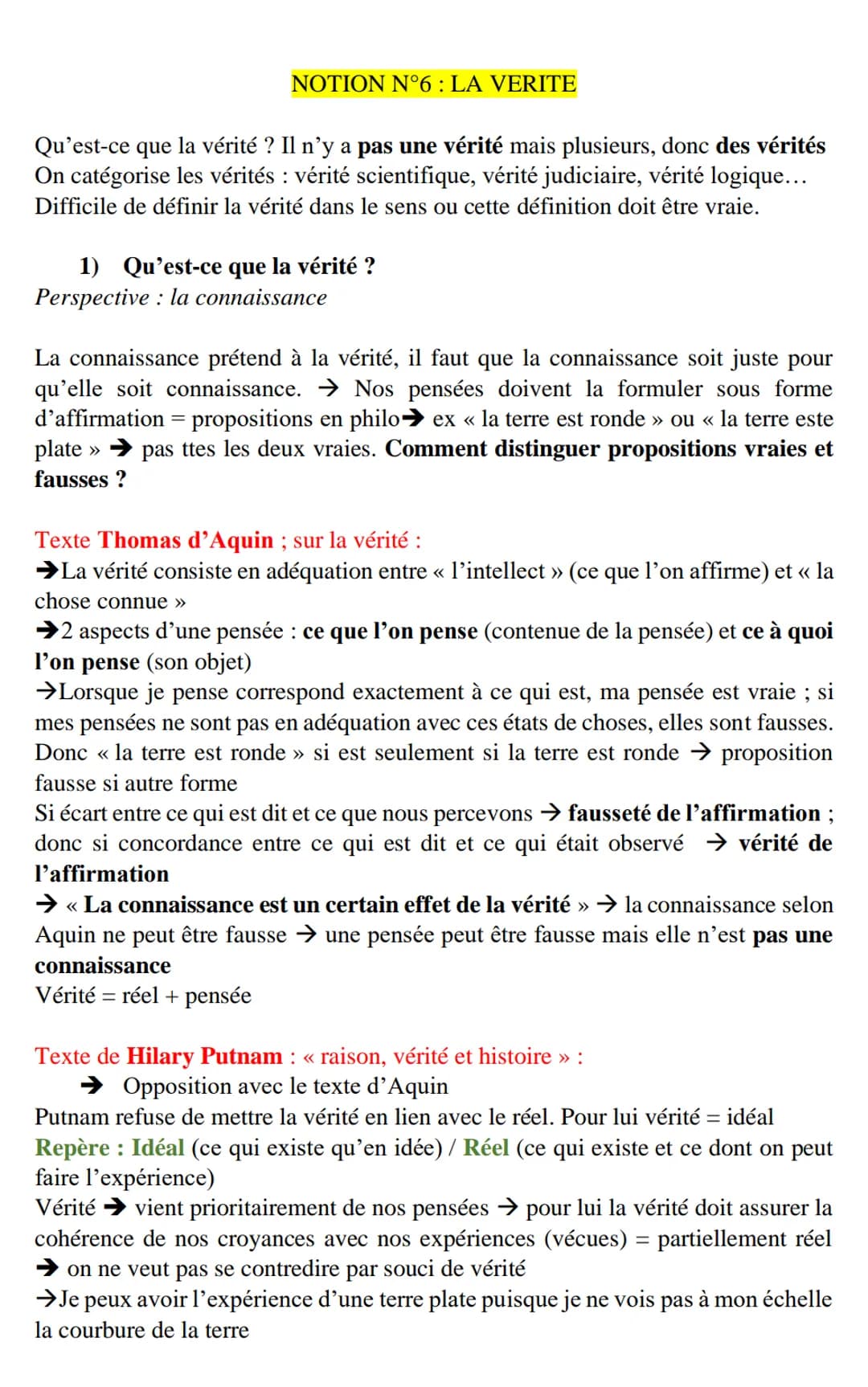 NOTION N°6 : LA VERITE

Qu'est-ce que la vérité ? Il n'y a pas une vérité mais plusieurs, donc des vérités
On catégorise les vérités : vérité scientifique, vérité judiciaire, vérité logique…
Difficile de définir la vérité dans le sens ou cette définition doit être vraie.

1) Qu'est-ce que la vérité ?
Perspective : la connaissance

La connaissance prétend à la vérité, il faut que la connaissance soit juste pour qu'elle soit connaissance. → Nos pensées doivent la formuler sous forme d'affirmation = propositions en philo→ ex « la terre est ronde » ou « la terre este plate » → pas ttes les deux vraies. Comment distinguer propositions vraies et fausses ?

Texte Thomas d'Aquin ; sur la vérité :
→La vérité consiste en adéquation entre « l'intellect » (ce que l'on affirme) et « la chose connue »
→2 aspects d'une pensée : ce que l'on pense (contenue de la pensée) et ce à quoi l'on pense (son objet)
→Lorsque je pense correspond exactement à ce qui est, ma pensée est vraie ; si mes pensées ne sont pas en adéquation avec ces états de choses, elles sont fausses. Donc « la terre est ronde » si est seulement si la terre est ronde → proposition fausse si autre forme
Si écart entre ce qui est dit et ce que nous percevons → fausseté de l'affirmation ; donc si concordance entre ce qui est dit et ce qui était observé → vérité de l'affirmation
→ « La connaissance est un certain effet de la vérité » → la connaissance selon Aquin ne peut être fausse → une pensée peut être fausse mais elle n'est pas une connaissance
Vérité = réel + pensée

Texte de Hilary Putnam : « raison, vérité et histoire » :
→ Opposition avec le texte d'Aquin
Putnam refuse de mettre la vérité en lien avec le réel. Pour lui vérité = idéal
Repère : Idéal (ce qui existe qu'en idée) / Réel (ce qui existe et ce dont on peut faire l'expérience)
Vérité → vient prioritairement de nos pensées → pour lui la vérité doit assurer la cohérence de nos croyances avec nos expériences (vécues) = partiellement réel
→ on ne veut pas se contredire par souci de vérité
→Je peux avoir l'expérience d'une terre plate puisque je ne vois pas à mon échelle la courbure de la terre